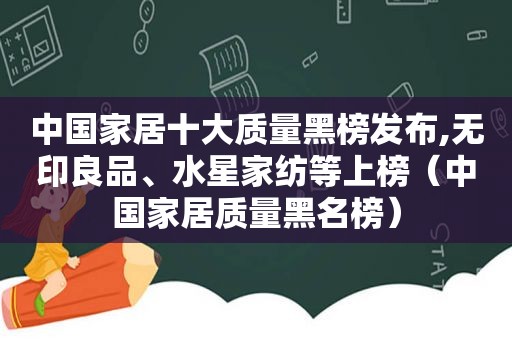 中国家居十大质量黑榜发布,无印良品、水星家纺等上榜（中国家居质量黑名榜）